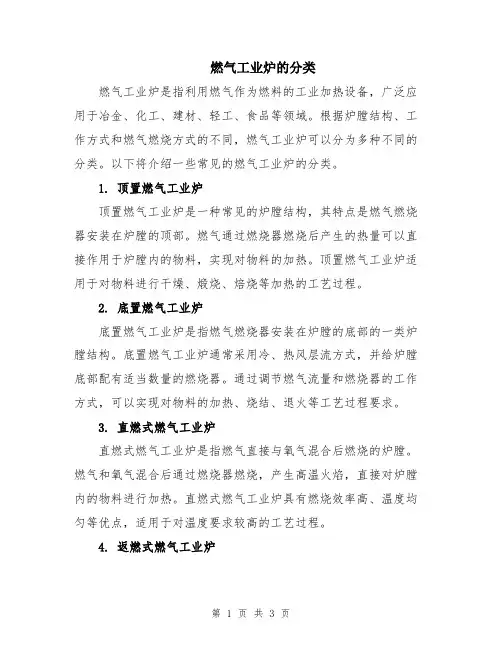 燃气工业炉的分类

燃气工业炉是指利用燃气作为燃料的工业加热设备，广泛应用于冶金、化工、建材、轻工、食品等领域。根据炉膛结构、工作方式和燃气燃烧方式的不同，燃气工业炉可以分为多种不同的分类。以下将介绍一些常见的燃气工业炉的分类。

1. 顶置燃气工业炉

顶置燃气工业炉是一种常见的炉膛结构，其特点是燃气燃烧器安装在炉膛的顶部。燃气通过燃烧器燃烧后产生的热量可以直接作用于炉膛内的物料，实现对物料的加热。顶置燃气工业炉适用于对物料进行干燥、煅烧、焙烧等加热的工艺过程。

2. 底置燃气工业炉

底置燃气工业炉是指燃气燃烧器安装在炉膛的底部的一类炉膛结构。底置燃气工业炉通常采用冷、热风层流方式，并给炉膛底部配有适当数量的燃烧器。通过调节燃气流量和燃烧器的工作方式，可以实现对物料的加热、烧结、退火等工艺过程要求。

3. 直燃式燃气工业炉

直燃式燃气工业炉是指燃气直接与氧气混合后燃烧的炉膛。燃气和氧气混合后通过燃烧器燃烧，产生高温火焰，直接对炉膛内的物料进行加热。直燃式燃气工业炉具有燃烧效率高、温度均匀等优点，适用于对温度要求较高的工艺过程。

4. 返燃式燃气工业炉

第 1 页 共 3 页